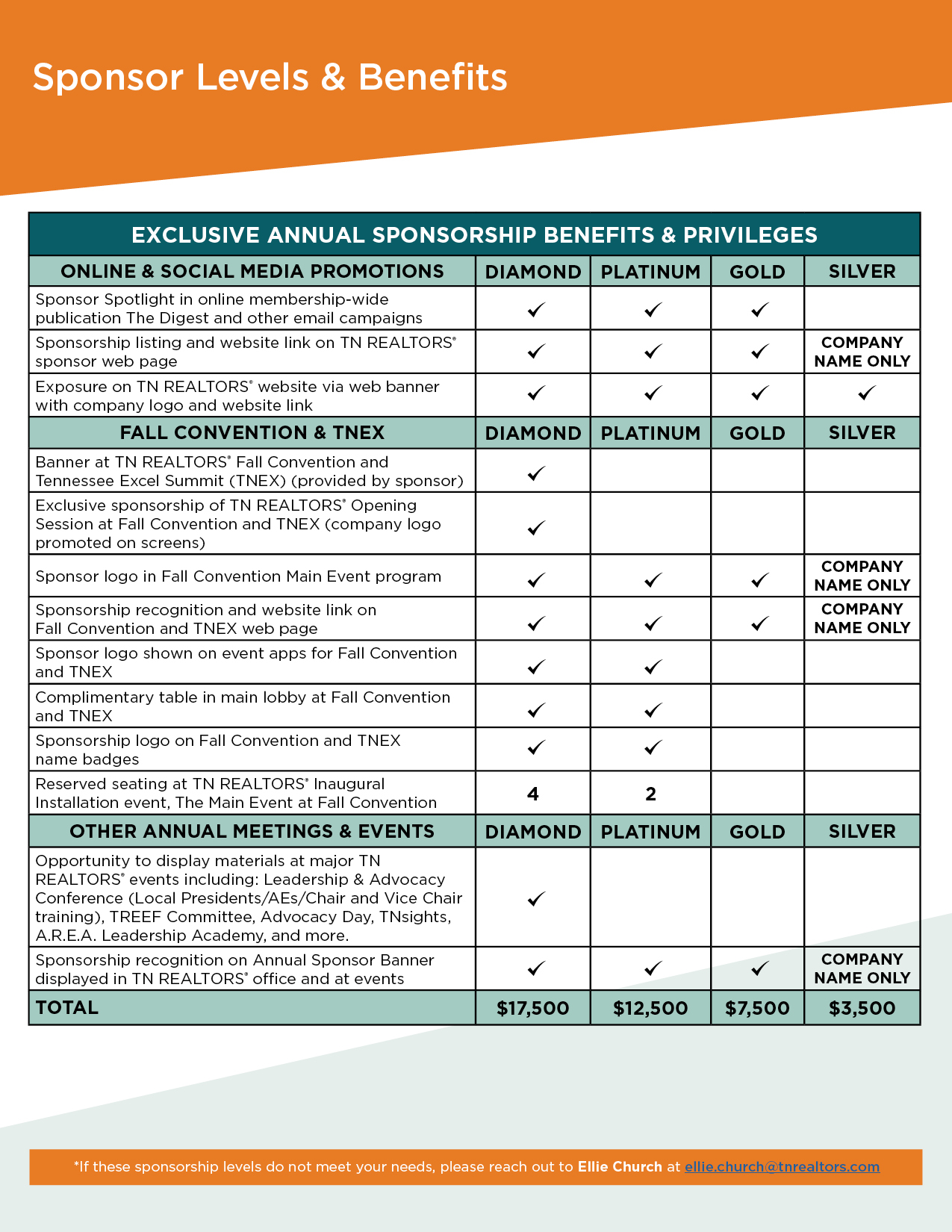 Sponsor Levels & Benefits

EXCLUSIVE ANNUAL SPONSORSHIP BENEFITS & PRIVILEGES

| ONLINE & SOCIAL MEDIA PROMOTIONS | DIAMOND | PLATINUM | GOLD | SILVER |
|---|---|---|---|---|
| Sponsor Spotlight in online membership-wide publication The Digest and other email campaigns | ✓ | ✓ | ✓ | |
| Sponsorship listing and website link on TN REALTORS® sponsor web page | ✓ | ✓ | ✓ | COMPANY NAME ONLY |
| Exposure on TN REALTORS® website via web banner with company logo and website link | ✓ | ✓ | ✓ | ✓ |
| FALL CONVENTION & TNEX | DIAMOND | PLATINUM | GOLD | SILVER |
| Banner at TN REALTORS® Fall Convention and Tennessee Excel Summit (TNEX) (provided by sponsor) | ✓ | | | |
| Exclusive sponsorship of TN REALTORS® Opening Session at Fall Convention and TNEX (company logo promoted on screens) | ✓ | | | |
| Sponsor logo in Fall Convention Main Event program | ✓ | ✓ | ✓ | COMPANY NAME ONLY |
| Sponsorship recognition and website link on Fall Convention and TNEX web page | ✓ | ✓ | ✓ | COMPANY NAME ONLY |
| Sponsor logo shown on event apps for Fall Convention and TNEX | ✓ | ✓ | | |
| Complimentary table in main lobby at Fall Convention and TNEX | ✓ | ✓ | | |
| Sponsorship logo on Fall Convention and TNEX name badges | ✓ | ✓ | | |
| Reserved seating at TN REALTORS® Inaugural Installation event, The Main Event at Fall Convention | 4 | 2 | | |
| OTHER ANNUAL MEETINGS & EVENTS | DIAMOND | PLATINUM | GOLD | SILVER |
| Opportunity to display materials at major TN REALTORS® events including: Leadership & Advocacy Conference (Local Presidents/AEs/Chair and Vice Chair training), TREEF Committee, Advocacy Day, TNsights, A.R.E.A. Leadership Academy, and more. | ✓ | | | |
| Sponsorship recognition on Annual Sponsor Banner displayed in TN REALTORS® office and at events | ✓ | ✓ | ✓ | COMPANY NAME ONLY |
| TOTAL | $17,500 | $12,500 | $7,500 | $3,500 |

*If these sponsorship levels do not meet your needs, please reach out to Ellie Church at ellie.church@tnrealtors.com